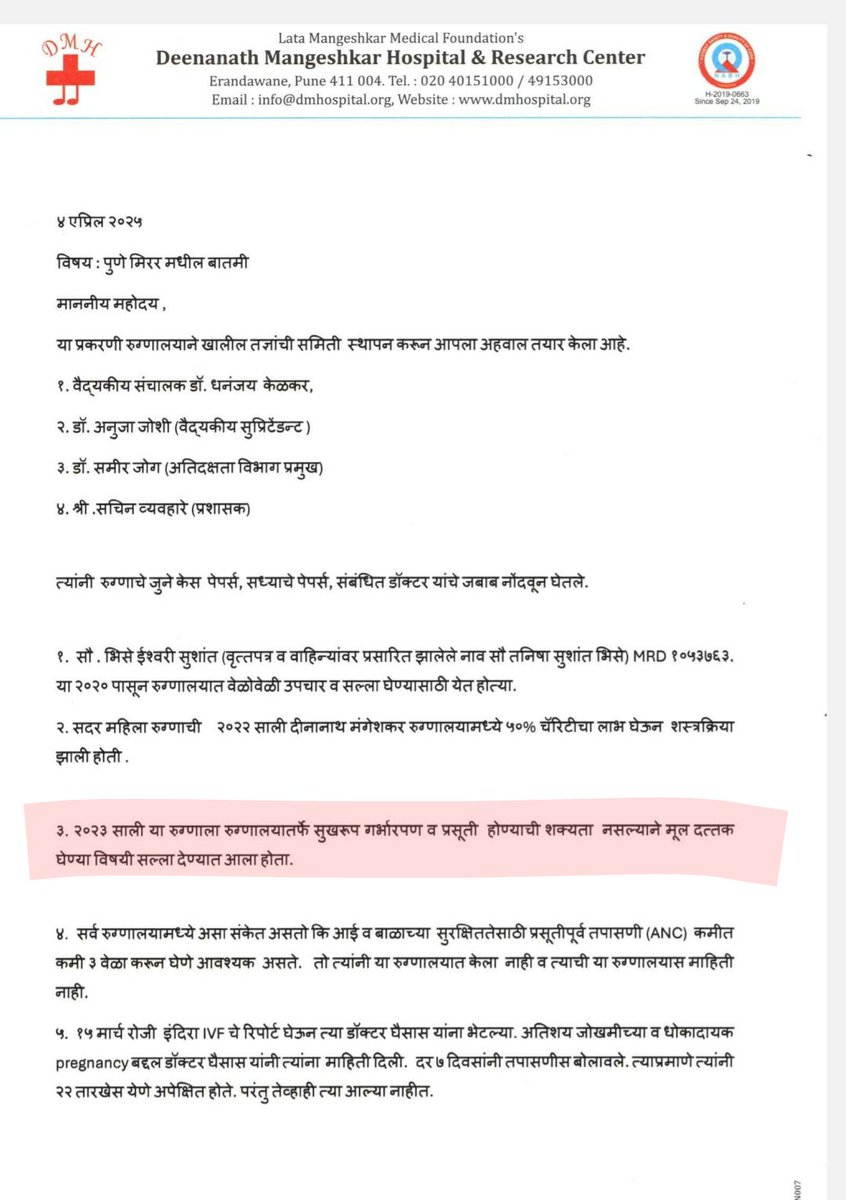 DMH

Lata Mangeshkar Medical Foundation's
Deenanath Mangeshkar Hospital & Research Center
Erandawane, Pune 411 004. Tel. : 020 40151000 / 49153000
Email : info@dmhospital.org, Website : www.dmhospital.org

NABH
H-2019-0663
Since Sep 24, 2019

४ एप्रिल २०२५

विषय : पुणे मिरर मधील बातमी

माननीय महोदय ,

या प्रकरणी रुग्णालयाने खालील तज्ञांची समिती स्थापन करून आपला अहवाल तयार केला आहे.

१. वैद्यकीय संचालक डॉ. धनंजय केळकर,

२. डॉ. अनुजा जोशी (वैद्यकीय सुप्रिटेंडन्ट )

३. डॉ. समीर जोग (अतिदक्षता विभाग प्रमुख)

४. श्री .सचिन व्यवहारे (प्रशासक)

त्यांनी रुग्णाचे जुने केस पेपर्स, सध्याचे पेपर्स, संबंधित डॉक्टर यांचे जबाब नोंदवून घेतले.

१. सौ . भिसे ईश्वरी सुशांत (वृत्तपत्र व वाहिन्यांवर प्रसारित झालेले नाव सौ तनिषा सुशांत भिसे) MRD १०५३७६३. या २०२० पासून रुग्णालयात वेळोवेळी उपचार व सल्ला घेण्यासाठी येत होत्या.

२. सदर महिला रुग्णाची २०२२ साली दीनानाथ मंगेशकर रुग्णालयामध्ये ५०% चॅरिटीचा लाभ घेऊन शस्त्रक्रिया झाली होती .

३. २०२३ साली या रुग्णाला रुग्णालयातर्फे सुखरूप गर्भारपण व प्रसूती होण्याची शक्यता नसल्याने मूल दत्तक घेण्या विषयी सल्ला देण्यात आला होता.

४. सर्व रुग्णालयामध्ये असा संकेत असतो कि आई व बाळाच्या सुरक्षिततेसाठी प्रसूतीपूर्व तपासणी (ANC) कमीत कमी ३ वेळा करून घेणे आवश्यक असते. तो त्यांनी या रुग्णालयात केला नाही व त्याची या रुग्णालयास माहिती नाही.

५. १५ मार्च रोजी इंदिरा IVF चे रिपोर्ट घेऊन त्या डॉक्टर घैसास यांना भेटल्या. अतिशय जोखमीच्या व धोकादायक pregnancy बद्दल डॉक्टर घैसास यांनी त्यांना माहिती दिली. दर ७ दिवसांनी तपासणीस बोलावले. त्याप्रमाणे त्यांनी २२ तारखेस येणे अपेक्षित होते. परंतु तेव्हाही त्या आल्या नाहीत.